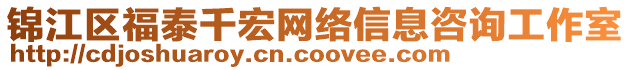 锦江区福泰千宏网络信息咨询工作室
http://cdjoshuaroy.cn.coovee.com